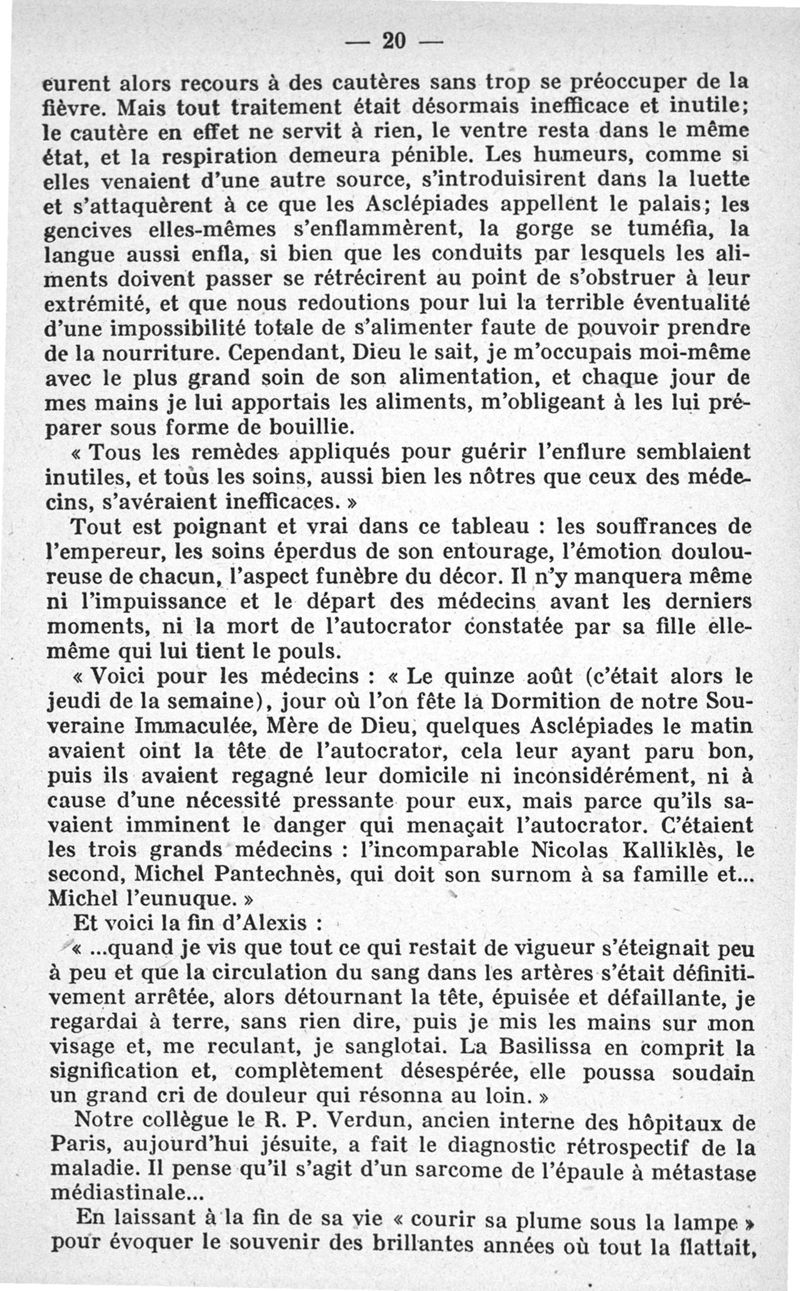 — 20 —

eurent alors recours à des cautères sans trop se préoccuper de la fièvre. Mais tout traitement était désormais inefficace et inutile; le cautère en effet ne servit à rien, le ventre resta dans le même état, et la respiration demeura pénible. Les humeurs, comme si elles venaient d'une autre source, s'introduisirent dans la luette et s'attaquèrent à ce que les Asclépiades appellent le palais; les gencives elles-mêmes s'enflammèrent, la gorge se tuméfia, la langue aussi enfla, si bien que les conduits par lesquels les aliments doivent passer se rétrécirent au point de s'obstruer à leur extrémité, et que nous redoutions pour lui la terrible éventualité d'une impossibilité totale de s'alimenter faute de pouvoir prendre de la nourriture. Cependant, Dieu le sait, je m'occupais moi-même avec le plus grand soin de son alimentation, et chaque jour de mes mains je lui apportais les aliments, m'obligeant à les lui préparer sous forme de bouillie.

« Tous les remèdes appliqués pour guérir l'enflure semblaient inutiles, et tous les soins, aussi bien les nôtres que ceux des médecins, s'avéraient inefficaces. »

Tout est poignant et vrai dans ce tableau : les souffrances de l'empereur, les soins éperdus de son entourage, l'émotion douloureuse de chacun, l'aspect funèbre du décor. Il n'y manquera même ni l'impuissance et le départ des médecins avant les derniers moments, ni la mort de l'autocrator constatée par sa fille elle-même qui lui tient le pouls.

« Voici pour les médecins : « Le quinze août (c'était alors le jeudi de la semaine), jour où l'on fête la Dormition de notre Souveraine Immaculée, Mère de Dieu, quelques Asclépiades le matin avaient oint la tête de l'autocrator, cela leur ayant paru bon, puis ils avaient regagné leur domicile ni inconsidérément, ni à cause d'une nécessité pressante pour eux, mais parce qu'ils savaient imminent le danger qui menaçait l'autocrator. C'étaient les trois grands médecins : l'incomparable Nicolas Kalliklès, le second, Michel Pantechnès, qui doit son surnom à sa famille et... Michel l'eunuque. »

Et voici la fin d'Alexis :

« ...quand je vis que tout ce qui restait de vigueur s'éteignait peu à peu et que la circulation du sang dans les artères s'était définitivement arrêtée, alors détournant la tête, épuisée et défaillante, je regardai à terre, sans rien dire, puis je mis les mains sur mon visage et, me reculant, je sanglotai. La Basilissa en comprit la signification et, complètement désespérée, elle poussa soudain un grand cri de douleur qui résonna au loin. »

Notre collègue le R. P. Verdun, ancien interne des hôpitaux de Paris, aujourd'hui jésuite, a fait le diagnostic rétrospectif de la maladie. Il pense qu'il s'agit d'un sarcome de l'épaule à métastase médiastinale...

En laissant à la fin de sa vie « courir sa plume sous la lampe » pour évoquer le souvenir des brillantes années où tout la flattait,